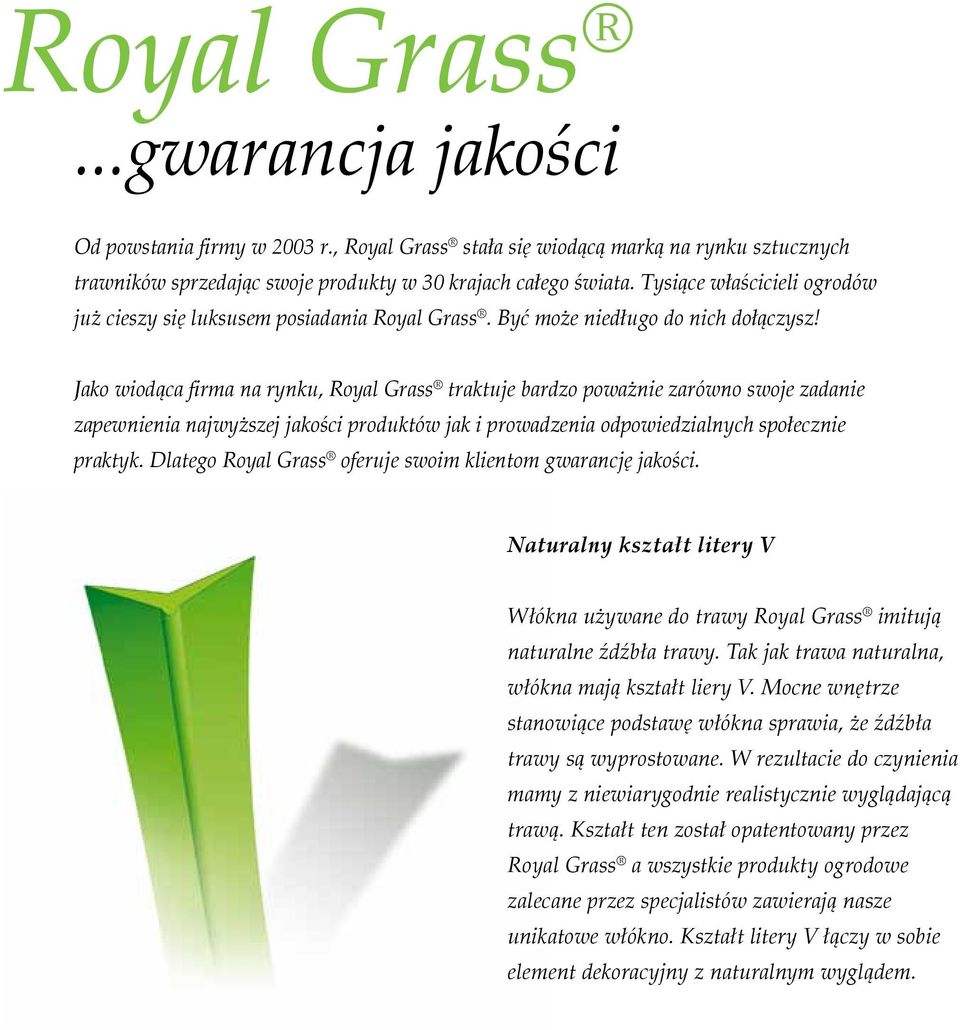 Royal Grass®

...gwarancja jakości

Od powstania firmy w 2003 r., Royal Grass® stała się wiodącą marką na rynku sztucznych trawników sprzedając swoje produkty w 30 krajach całego świata. Tysiące właścicieli ogrodów już cieszy się luksusem posiadania Royal Grass®. Być może niedługo do nich dołączysz!

Jako wiodąca firma na rynku, Royal Grass® traktuje bardzo poważnie zarówno swoje zadanie zapewnienia najwyższej jakości produktów jak i prowadzenia odpowiedzialnych społecznie praktyk. Dlatego Royal Grass® oferuje swoim klientom gwarancję jakości.

Naturalny kształt litery V

Włókna używane do trawy Royal Grass® imitują naturalne źdźbła trawy. Tak jak trawa naturalna, włókna mają kształt liery V. Mocne wnętrze stanowiące podstawę włókna sprawia, że źdźbła trawy są wyprostowane. W rezultacie do czynienia mamy z niewiarygodnie realistycznie wyglądającą trawą. Kształt ten został opatentowany przez Royal Grass® a wszystkie produkty ogrodowe zalecane przez specjalistów zawierają nasze unikatowe włókno. Kształt litery V łączy w sobie element dekoracyjny z naturalnym wyglądem.